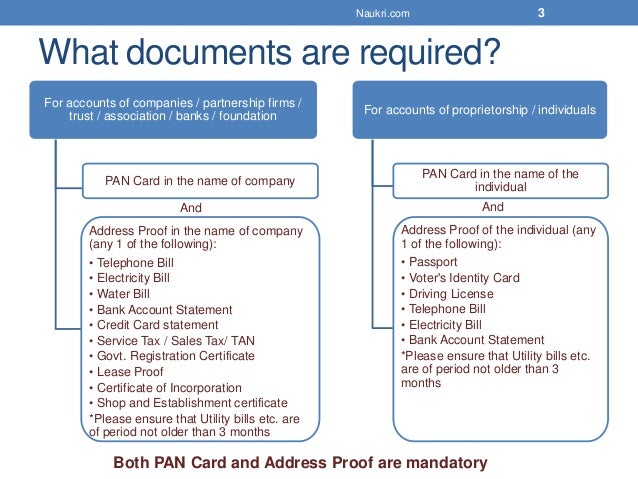 Naukri.com 3

What documents are required?

For accounts of companies / partnership firms / trust / association / banks / foundation

PAN Card in the name of company

And

Address Proof in the name of company (any 1 of the following):
• Telephone Bill
• Electricity Bill
• Water Bill
• Bank Account Statement
• Credit Card statement
• Service Tax / Sales Tax/ TAN
• Govt. Registration Certificate
• Lease Proof
• Certificate of Incorporation
• Shop and Establishment certificate
*Please ensure that Utility bills etc. are of period not older than 3 months

For accounts of proprietorship / individuals

PAN Card in the name of the individual

And

Address Proof of the individual (any 1 of the following):
• Passport
• Voter's Identity Card
• Driving License
• Telephone Bill
• Electricity Bill
• Bank Account Statement
*Please ensure that Utility bills etc. are of period not older than 3 months

Both PAN Card and Address Proof are mandatory